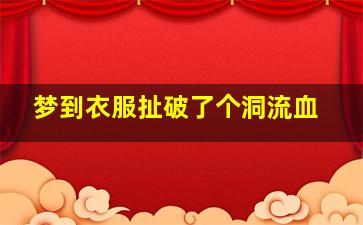 梦到衣服扯破了个洞流血